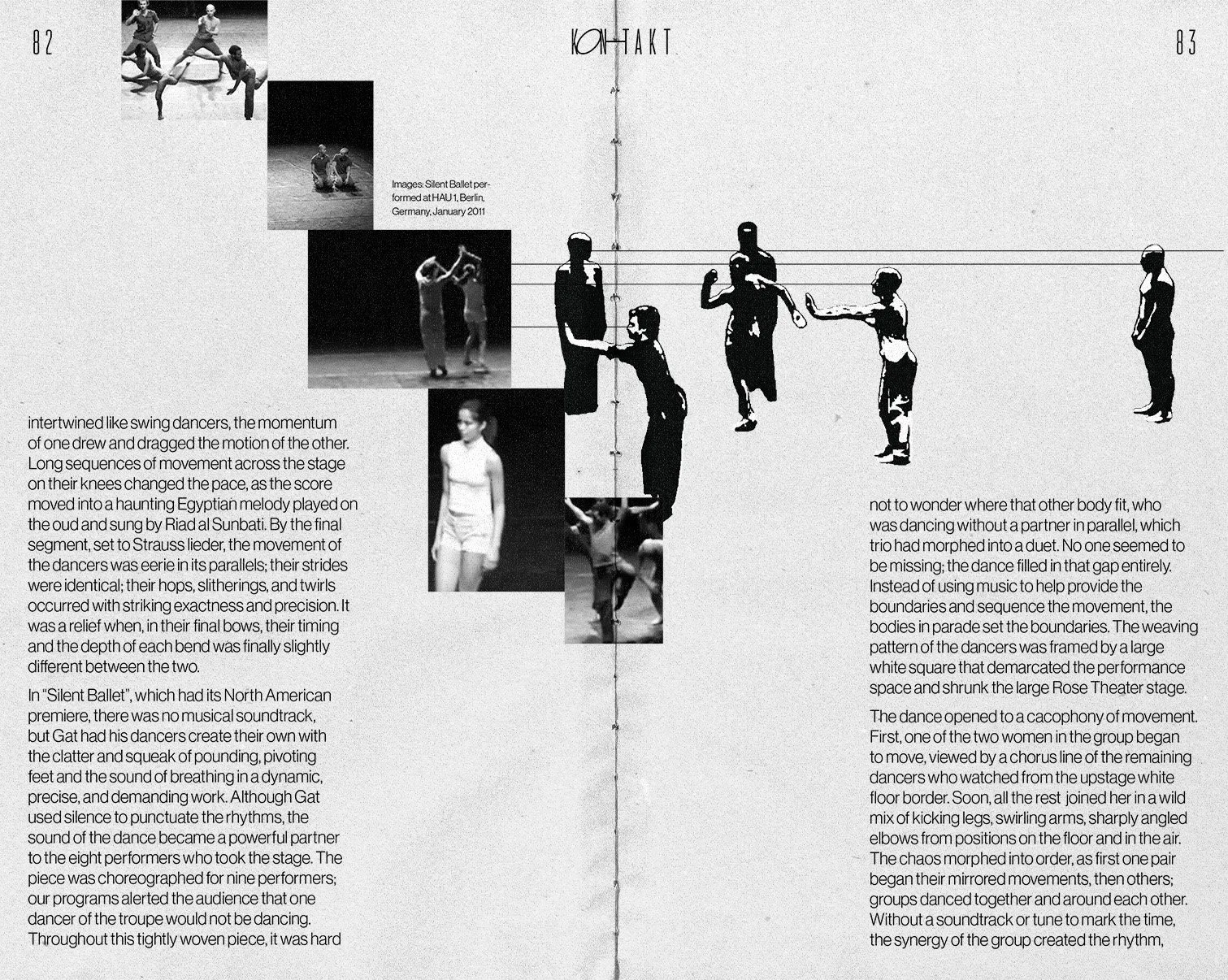 82

КОНТАКТ

83

Images: Silent Ballet performed at HAU 1, Berlin, Germany, January 2011

intertwined like swing dancers, the momentum of one drew and dragged the motion of the other. Long sequences of movement across the stage on their knees changed the pace, as the score moved into a haunting Egyptian melody played on the oud and sung by Riad al Sunbati. By the final segment, set to Strauss lieder, the movement of the dancers was eerie in its parallels; their strides were identical; their hops, slitherings, and twirls occurred with striking exactness and precision. It was a relief when, in their final bows, their timing and the depth of each bend was finally slightly different between the two.

In "Silent Ballet", which had its North American premiere, there was no musical soundtrack, but Gat had his dancers create their own with the clatter and squeak of pounding, pivoting feet and the sound of breathing in a dynamic, precise, and demanding work. Although Gat used silence to punctuate the rhythms, the sound of the dance became a powerful partner to the eight performers who took the stage. The piece was choreographed for nine performers; our programs alerted the audience that one dancer of the troupe would not be dancing. Throughout this tightly woven piece, it was hard

not to wonder where that other body fit, who was dancing without a partner in parallel, which trio had morphed into a duet. No one seemed to be missing; the dance filled in that gap entirely. Instead of using music to help provide the boundaries and sequence the movement, the bodies in parade set the boundaries. The weaving pattern of the dancers was framed by a large white square that demarcated the performance space and shrunk the large Rose Theater stage.

The dance opened to a cacophony of movement. First, one of the two women in the group began to move, viewed by a chorus line of the remaining dancers who watched from the upstage white floor border. Soon, all the rest joined her in a wild mix of kicking legs, swirling arms, sharply angled elbows from positions on the floor and in the air. The chaos morphed into order, as first one pair began their mirrored movements, then others; groups danced together and around each other. Without a soundtrack or tune to mark the time, the synergy of the group created the rhythm,